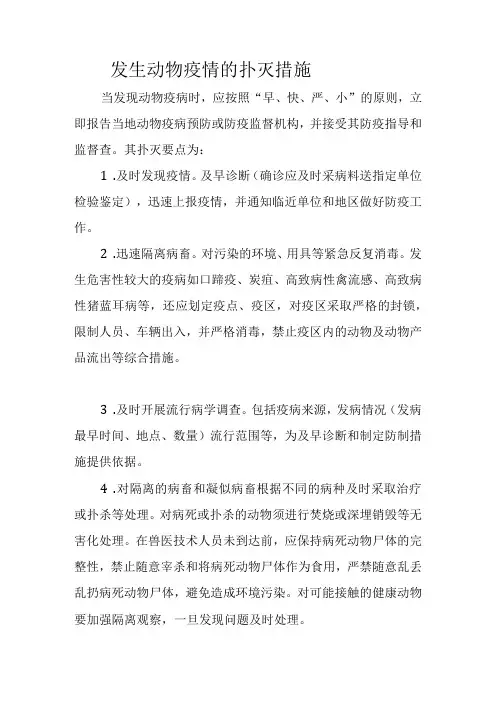 发生动物疫情的扑灭措施

当发现动物疫病时，应按照“早、快、严、小”的原则，立即报告当地动物疫病预防或防疫监督机构，并接受其防疫指导和监督查。其扑灭要点为：

1 .及时发现疫情。及早诊断（确诊应及时采病料送指定单位检验鉴定），迅速上报疫情，并通知临近单位和地区做好防疫工作。

2 .迅速隔离病畜。对污染的环境、用具等紧急反复消毒。发生危害性较大的疫病如口蹄疫、炭疽、高致病性禽流感、高致病性猪蓝耳病等，还应划定疫点、疫区，对疫区采取严格的封锁，限制人员、车辆出入，并严格消毒，禁止疫区内的动物及动物产品流出等综合措施。

3 .及时开展流行病学调查。包括疫病来源，发病情况（发病最早时间、地点、数量）流行范围等，为及早诊断和制定防制措施提供依据。

4 .对隔离的病畜和凝似病畜根据不同的病种及时采取治疗或扑杀等处理。对病死或扑杀的动物须进行焚烧或深埋销毁等无害化处理。在兽医技术人员未到达前，应保持病死动物尸体的完整性，禁止随意宰杀和将病死动物尸体作为食用，严禁随意乱丢乱扔病死动物尸体，避免造成环境污染。对可能接触的健康动物要加强隔离观察，一旦发现问题及时处理。